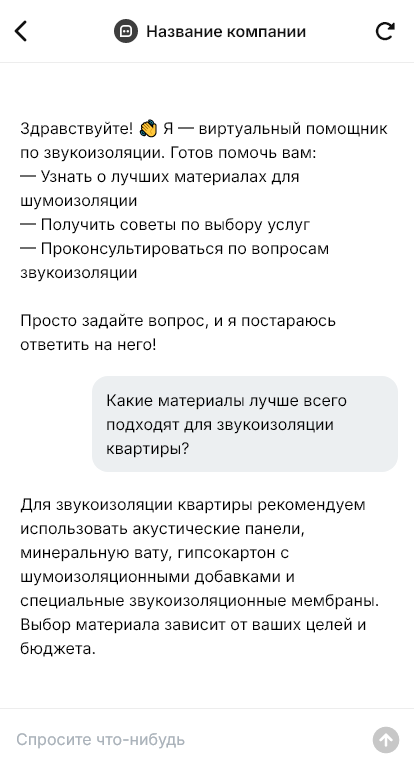 Название компании

Здравствуйте! 👋 Я — виртуальный помощник по звукоизоляции. Готов помочь вам:
— Узнать о лучших материалах для шумоизоляции
— Получить советы по выбору услуг
— Проконсультироваться по вопросам звукоизоляции

Просто задайте вопрос, и я постараюсь ответить на него!

Какие материалы лучше всего подходят для звукоизоляции квартиры?

Для звукоизоляции квартиры рекомендуем использовать акустические панели, минеральную вату, гипсокартон с шумоизоляционными добавками и специальные звукоизоляционные мембраны. Выбор материала зависит от ваших целей и бюджета.

Спросите что-нибудь